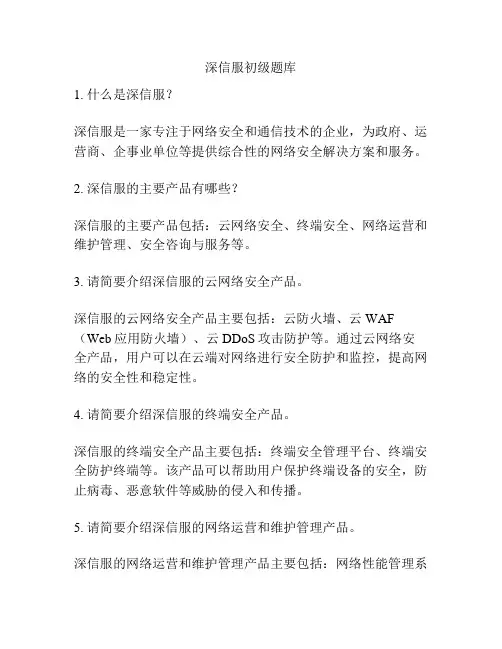 深信服初级题库

1. 什么是深信服？

深信服是一家专注于网络安全和通信技术的企业，为政府、运营商、企事业单位等提供综合性的网络安全解决方案和服务。

2. 深信服的主要产品有哪些？

深信服的主要产品包括：云网络安全、终端安全、网络运营和维护管理、安全咨询与服务等。

3. 请简要介绍深信服的云网络安全产品。

深信服的云网络安全产品主要包括：云防火墙、云 WAF（Web 应用防火墙）、云 DDoS 攻击防护等。通过云网络安全产品，用户可以在云端对网络进行安全防护和监控，提高网络的安全性和稳定性。

4. 请简要介绍深信服的终端安全产品。

深信服的终端安全产品主要包括：终端安全管理平台、终端安全防护终端等。该产品可以帮助用户保护终端设备的安全，防止病毒、恶意软件等威胁的侵入和传播。

5. 请简要介绍深信服的网络运营和维护管理产品。

深信服的网络运营和维护管理产品主要包括：网络性能管理系